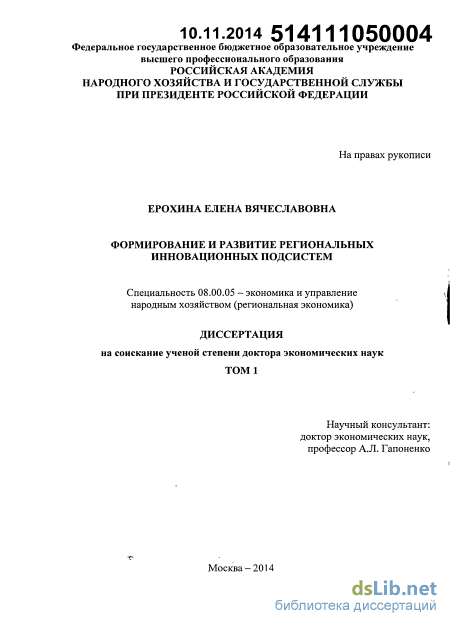 10.11.2014 514111050004

Федеральное государственное бюджетное образовательное учреждение высшего профессионального образования
РОССИЙСКАЯ АКАДЕМИЯ
НАРОДНОГО ХОЗЯЙСТВА И ГОСУДАРСТВЕННОЙ СЛУЖБЫ
ПРИ ПРЕЗИДЕНТЕ РОССИЙСКОЙ ФЕДЕРАЦИИ

На правах рукописи

ЕРОХИНА ЕЛЕНА ВЯЧЕСЛАВОВНА

ФОРМИРОВАНИЕ И РАЗВИТИЕ РЕГИОНАЛЬНЫХ ИННОВАЦИОННЫХ ПОДСИСТЕМ

Специальность 08.00.05 – экономика и управление народным хозяйством (региональная экономика)

ДИССЕРТАЦИЯ

на соискание ученой степени доктора экономических наук

ТОМ 1

Научный консультант:
доктор экономических наук,
профессор А.Л. Гапоненко

Москва – 2014

dsLib.net
библиотека диссертаций